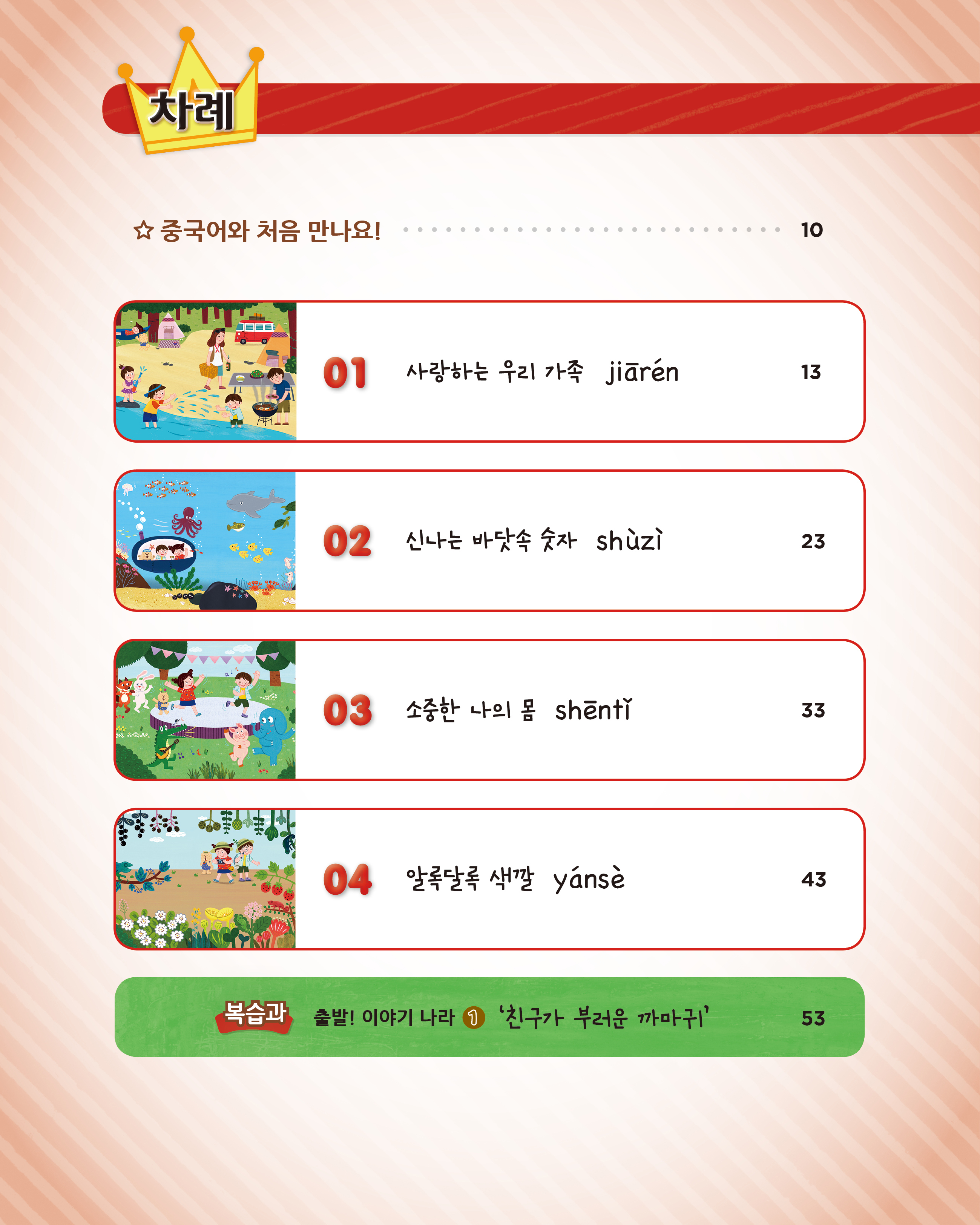 차례

☆ 중국어와 처음 만나요! 10

01 사랑하는 우리 가족 jiārén 13

02 신나는 바닷속 숫자 shùzì 23

03 소중한 나의 몸 shēntǐ 33

04 알록달록 색깔 yánsè 43

복습과 출발! 이야기 나라 ① '친구가 부러운 까마귀' 53